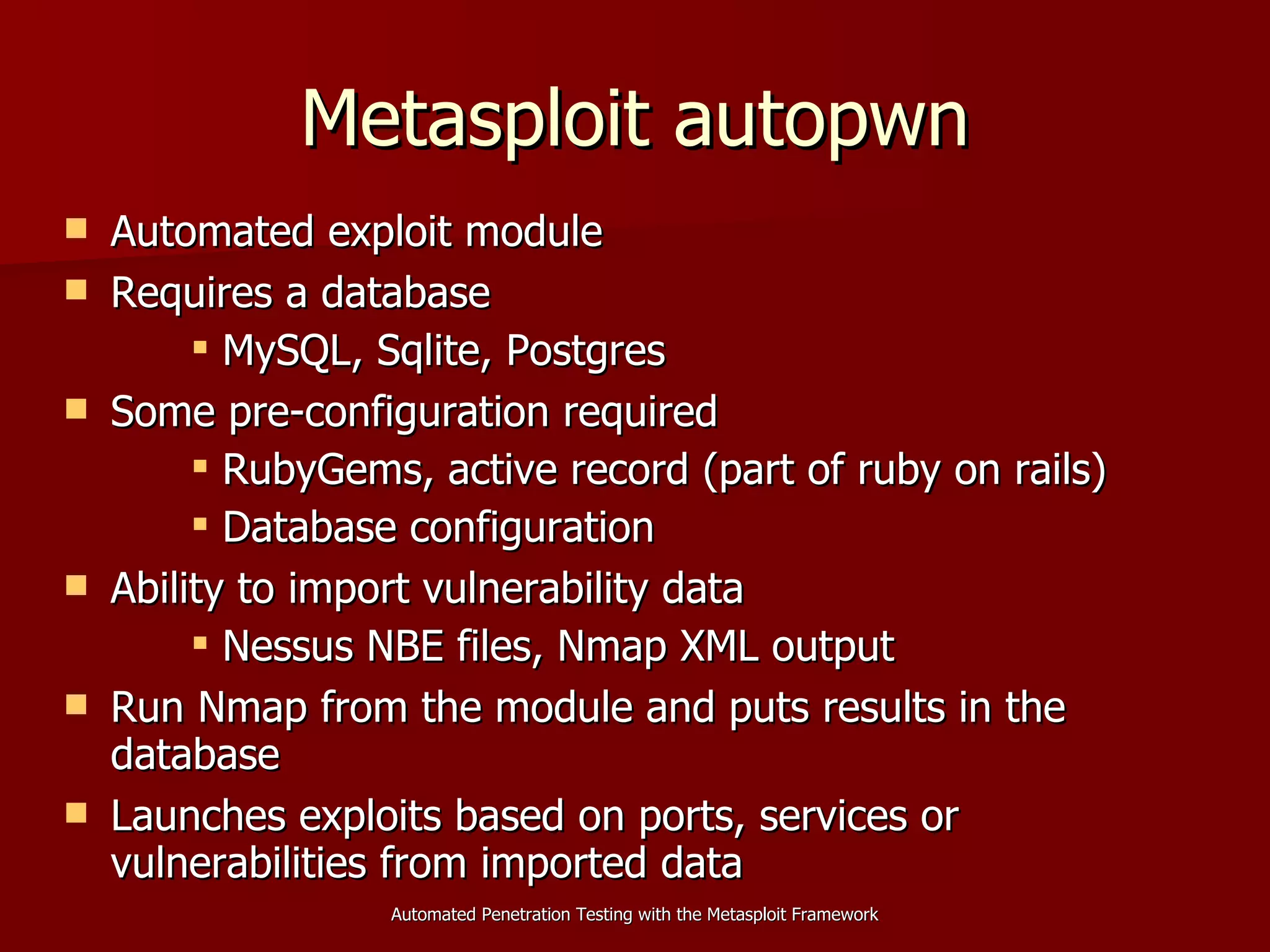 Metasploit autopwn

• Automated exploit module
• Requires a database
• MySQL, Sqlite, Postgres
• Some pre-configuration required
• RubyGems, active record (part of ruby on rails)
• Database configuration
• Ability to import vulnerability data
• Nessus NBE files, Nmap XML output
• Run Nmap from the module and puts results in the database
• Launches exploits based on ports, services or vulnerabilities from imported data

Automated Penetration Testing with the Metasploit Framework